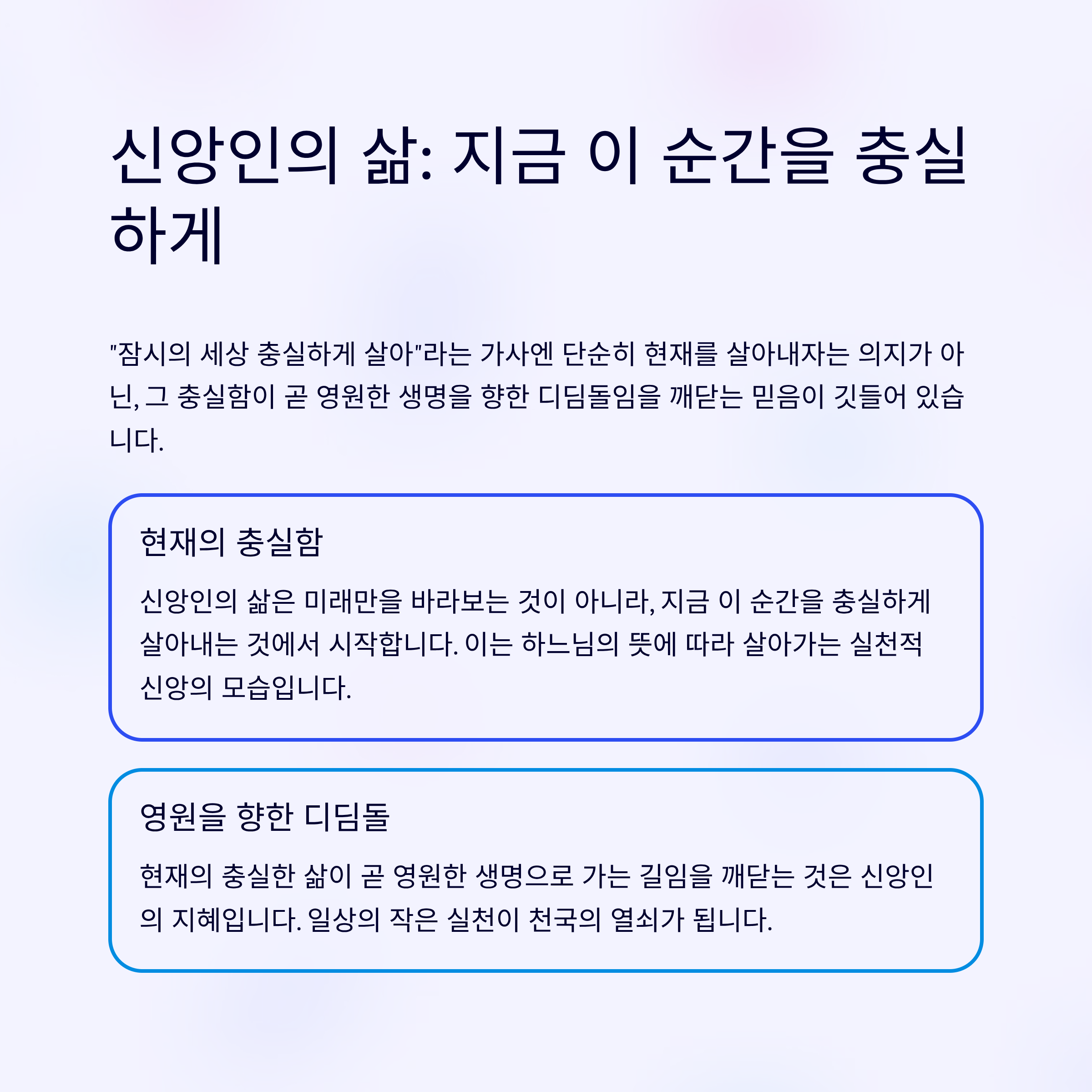 신앙인의 삶: 지금 이 순간을 충실하게

"잠시의 세상 충실하게 살아"라는 가사엔 단순히 현재를 살아내자는 의지가 아닌, 그 충실함이 곧 영원한 생명을 향한 디딤돌임을 깨닫는 믿음이 깃들어 있습니다.

현재의 충실함

신앙인의 삶은 미래만을 바라보는 것이 아니라, 지금 이 순간을 충실하게 살아내는 것에서 시작합니다. 이는 하느님의 뜻에 따라 살아가는 실천적 신앙의 모습입니다.

영원을 향한 디딤돌

현재의 충실한 삶이 곧 영원한 생명으로 가는 길임을 깨닫는 것은 신앙인의 지혜입니다. 일상의 작은 실천이 천국의 열쇠가 됩니다.